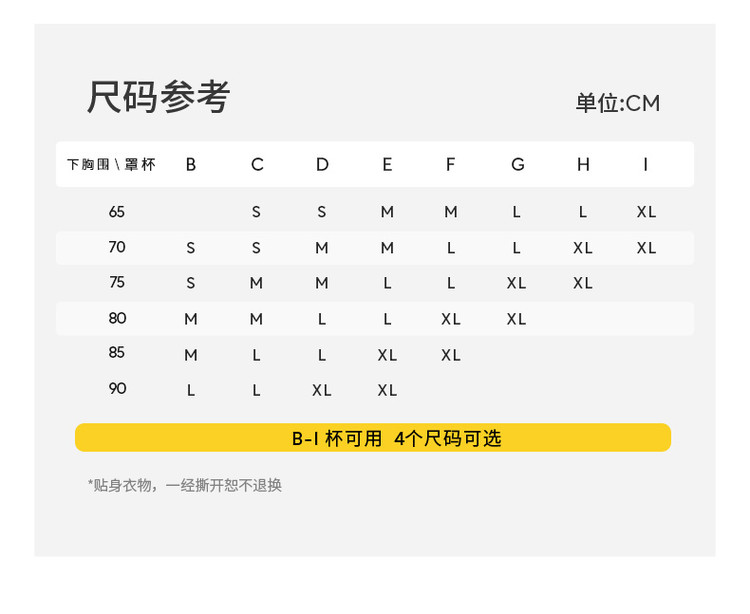 尺码参考

单位:CM

| 下胸围\罩杯 | B | C | D | E | F | G | H | I |
|---|---|---|---|---|---|---|---|---|
| 65 | | S | S | M | M | L | L | XL |
| 70 | S | S | M | M | L | L | XL | XL |
| 75 | S | M | M | L | L | XL | XL | |
| 80 | M | M | L | L | XL | XL | | |
| 85 | M | L | L | XL | XL | | | |
| 90 | L | L | XL | XL | | | | |

B-I 杯可用 4个尺码可选

*贴身衣物，一经撕开恕不退换